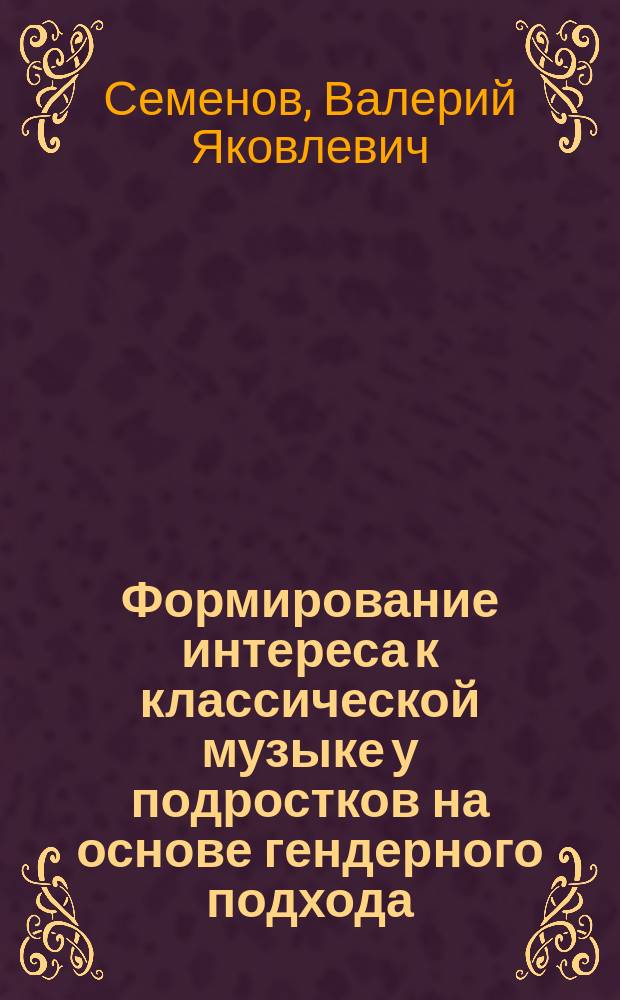 Семенов, Валерий Яковлевич

Формирование интереса к классической музыке у подростков на основе гендерного подхода